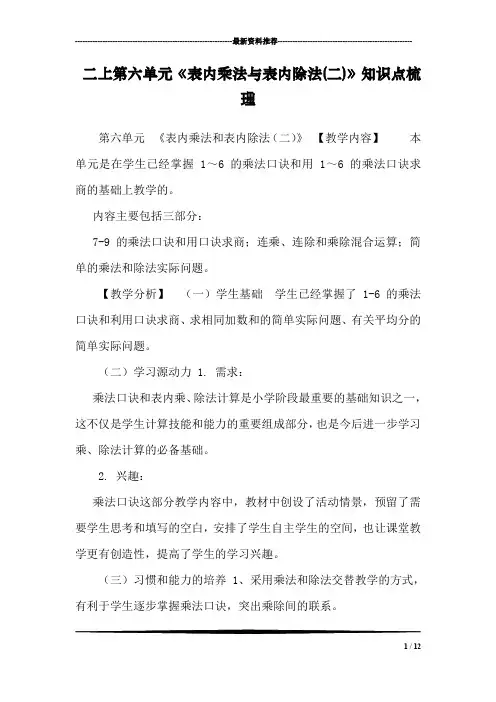 最新资料推荐

二上第六单元《表内乘法与表内除法(二)》知识点梳理

第六单元 《表内乘法和表内除法（二）》 【教学内容】 本单元是在学生已经掌握 1～6 的乘法口诀和用 1～6 的乘法口诀求商的基础上教学的。

内容主要包括三部分:

7-9 的乘法口诀和用口诀求商；连乘、连除和乘除混合运算；简单的乘法和除法实际问题。

【教学分析】 （一）学生基础 学生已经掌握了 1-6 的乘法口诀和利用口诀求商、求相同加数和的简单实际问题、有关平均分的简单实际问题。

（二）学习源动力 1. 需求：

乘法口诀和表内乘、除法计算是小学阶段最重要的基础知识之一，这不仅是学生计算技能和能力的重要组成部分，也是今后进一步学习乘、除法计算的必备基础。

2. 兴趣：

乘法口诀这部分教学内容中，教材中创设了活动情景，预留了需要学生思考和填写的空白，安排了学生自主学生的空间，也让课堂教学更有创造性，提高了学生的学习兴趣。

（三）习惯和能力的培养 1、采用乘法和除法交替教学的方式，有利于学生逐步掌握乘法口诀，突出乘除间的联系。

1 / 12